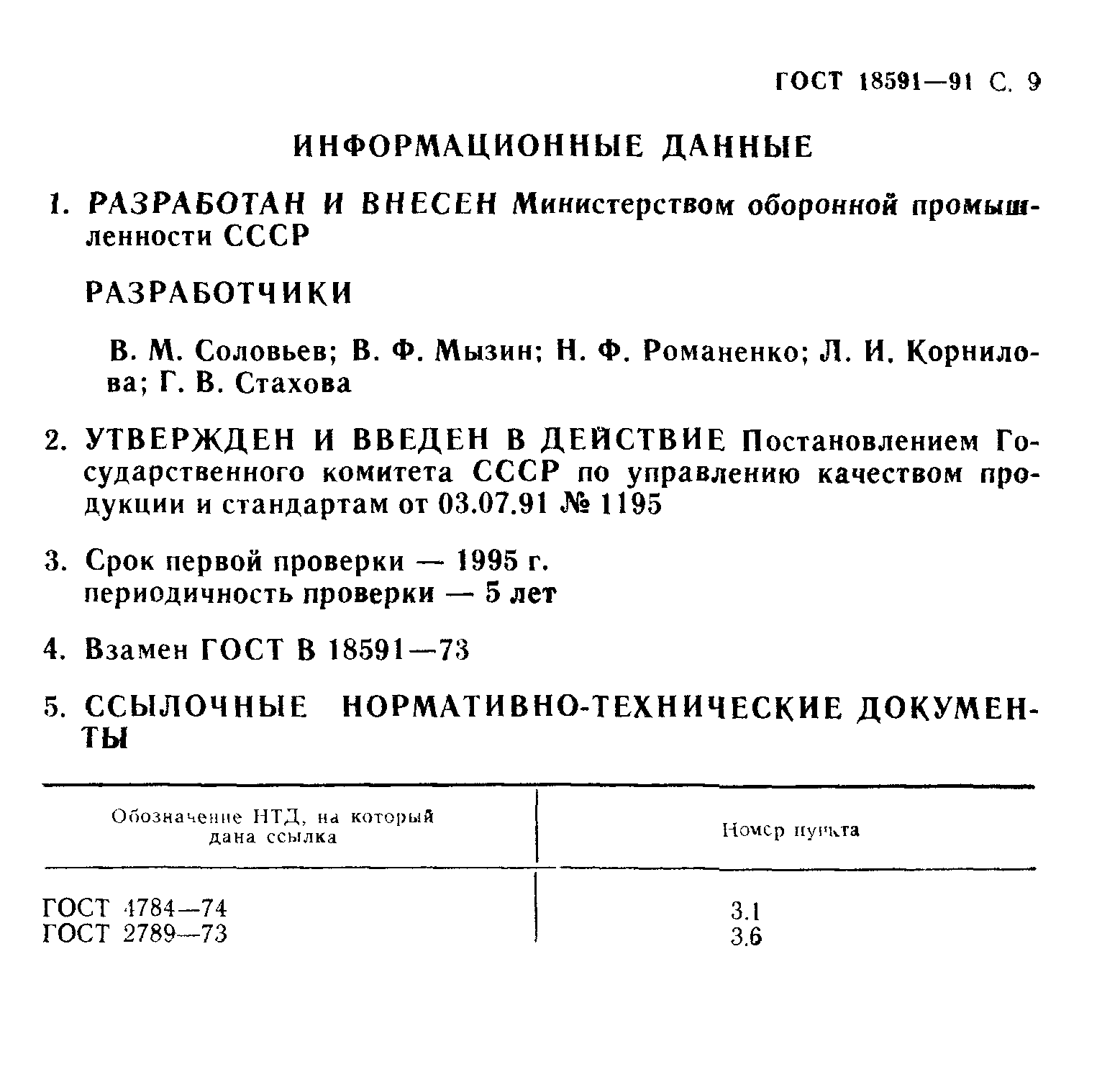 ГОСТ 18591—91 С. 9

ИНФОРМАЦИОННЫЕ ДАННЫЕ

1. РАЗРАБОТАН И ВНЕСЕН Министерством оборонной промышленности СССР

РАЗРАБОТЧИКИ

В. М. Соловьев; В. Ф. Мызин; Н. Ф. Романенко; Л. И. Корнилова; Г. В. Стахова

2. УТВЕРЖДЕН И ВВЕДЕН В ДЕЙСТВИЕ Постановлением Государственного комитета СССР по управлению качеством продукции и стандартам от 03.07.91 № 1195

3. Срок первой проверки — 1995 г.
периодичность проверки — 5 лет

4. Взамен ГОСТ В 18591—73

5. ССЫЛОЧНЫЕ НОРМАТИВНО-ТЕХНИЧЕСКИЕ ДОКУМЕНТЫ

| Обозначение НТД, на который дана ссылка | Номер пункта |
|---|---|
| ГОСТ 4784—74 | 3.1 |
| ГОСТ 2789—73 | 3.6 |